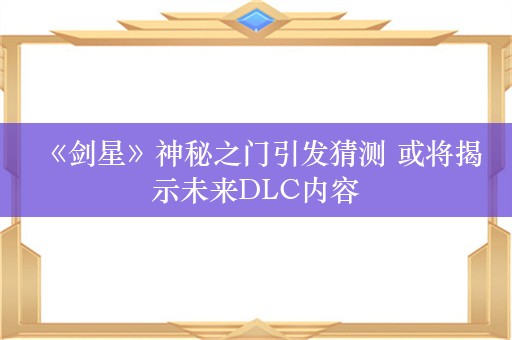 《剑星》神秘之门引发猜测 或将揭示未来DLC内容